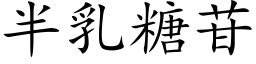 半乳糖苷